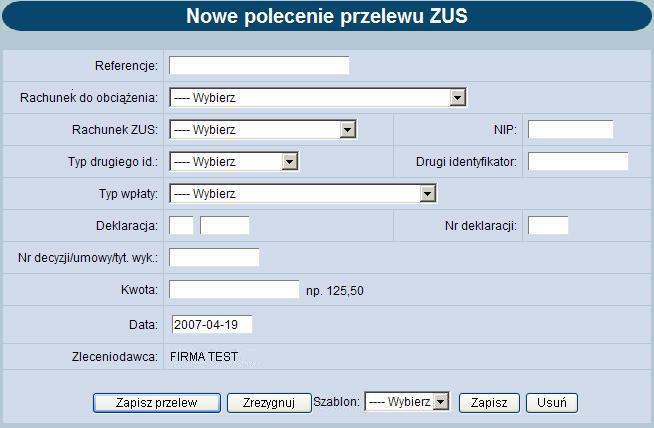 Nowe polecenie przelewu ZUS

Referencje:

Rachunek do obciążenia: ---- Wybierz

Rachunek ZUS: ---- Wybierz

NIP:

Typ drugiego id.: ---- Wybierz

Drugi identyfikator:

Typ wpłaty: ---- Wybierz

Deklaracja:

Nr deklaracji:

Nr decyzji/umowy/tyt. wyk.:

Kwota: np. 125,50

Data: 2007-04-19

Zleceniodawca: FIRMA TEST

Zapisz przelew Zrezygnuj Szablon: ---- Wybierz Zapisz Usuń